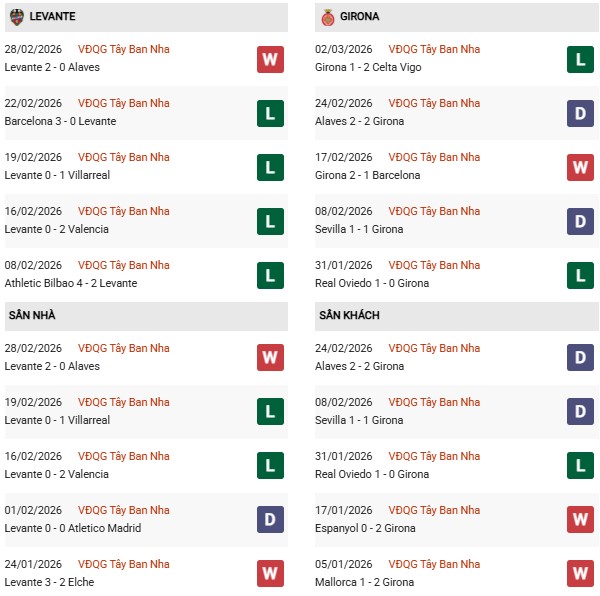 LEVANTE

28/02/2026 VĐQG Tây Ban Nha
Levante 2 - 0 Alaves
W

22/02/2026 VĐQG Tây Ban Nha
Barcelona 3 - 0 Levante
L

19/02/2026 VĐQG Tây Ban Nha
Levante 0 - 1 Villarreal
L

16/02/2026 VĐQG Tây Ban Nha
Levante 0 - 2 Valencia
L

08/02/2026 VĐQG Tây Ban Nha
Athletic Bilbao 4 - 2 Levante
L

SÂN NHÀ

28/02/2026 VĐQG Tây Ban Nha
Levante 2 - 0 Alaves
W

19/02/2026 VĐQG Tây Ban Nha
Levante 0 - 1 Villarreal
L

16/02/2026 VĐQG Tây Ban Nha
Levante 0 - 2 Valencia
L

01/02/2026 VĐQG Tây Ban Nha
Levante 0 - 0 Atletico Madrid
D

24/01/2026 VĐQG Tây Ban Nha
Levante 3 - 2 Elche
W

GIRONA

02/03/2026 VĐQG Tây Ban Nha
Girona 1 - 2 Celta Vigo
L

24/02/2026 VĐQG Tây Ban Nha
Alaves 2 - 2 Girona
D

17/02/2026 VĐQG Tây Ban Nha
Girona 2 - 1 Barcelona
W

08/02/2026 VĐQG Tây Ban Nha
Sevilla 1 - 1 Girona
D

31/01/2026 VĐQG Tây Ban Nha
Real Oviedo 1 - 0 Girona
L

SÂN KHÁCH

24/02/2026 VĐQG Tây Ban Nha
Alaves 2 - 2 Girona
D

08/02/2026 VĐQG Tây Ban Nha
Sevilla 1 - 1 Girona
D

31/01/2026 VĐQG Tây Ban Nha
Real Oviedo 1 - 0 Girona
L

17/01/2026 VĐQG Tây Ban Nha
Espanyol 0 - 2 Girona
W

05/01/2026 VĐQG Tây Ban Nha
Mallorca 1 - 2 Girona
W